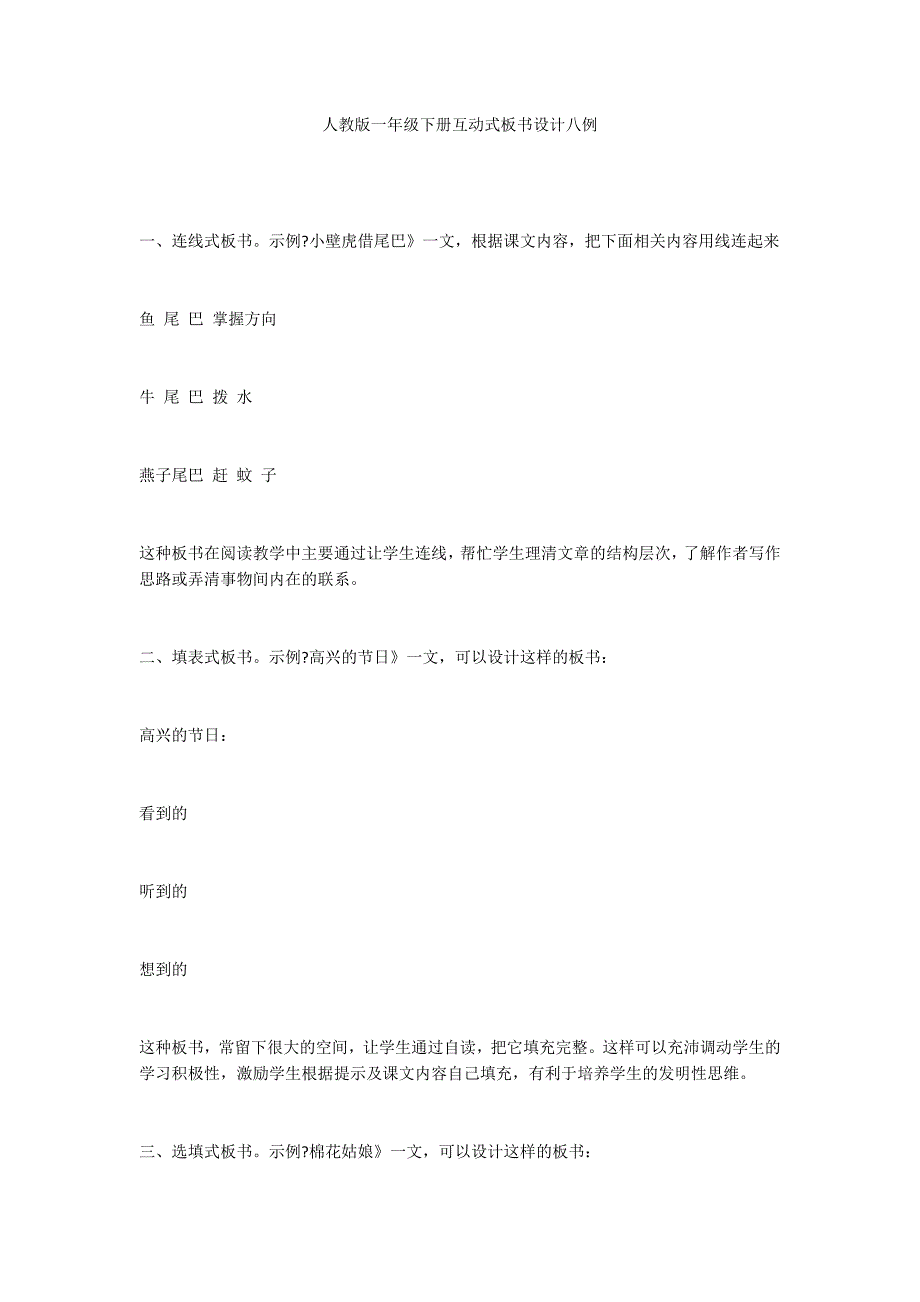 人教版一年级下册互动式板书设计八例

一、连线式板书。示例?小壁虎借尾巴》一文，根据课文内容，把下面相关内容用线连起来

鱼 尾 巴 掌握方向

牛 尾 巴 拨 水

燕子尾巴 赶 蚊 子

这种板书在阅读教学中主要通过让学生连线，帮忙学生理清文章的结构层次，了解作者写作思路或弄清事物间内在的联系。

二、填表式板书。示例?高兴的节日》一文，可以设计这样的板书：

高兴的节日：

看到的

听到的

想到的

这种板书，常留下很大的空间，让学生通过自读，把它填充完整。这样可以充沛调动学生的学习积极性，激励学生根据提示及课文内容自己填充，有利于培养学生的发明性思维。

三、选填式板书。示例?棉花姑娘》一文，可以设计这样的板书：